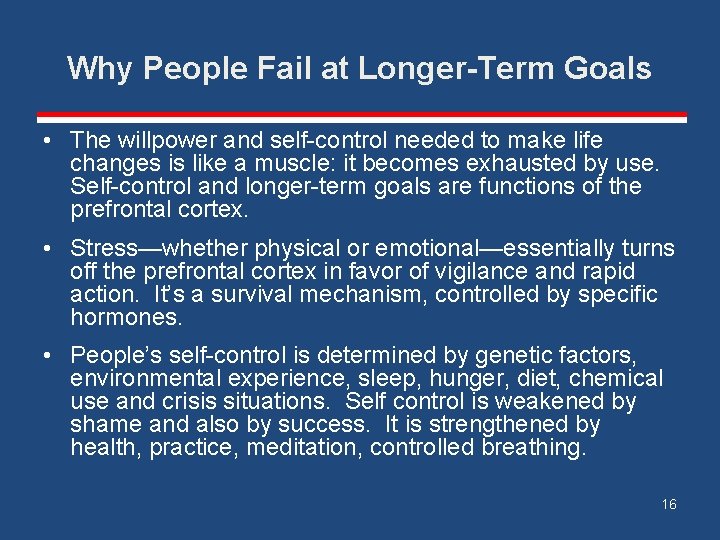 Why People Fail at Longer-Term Goals

• The willpower and self-control needed to make life changes is like a muscle: it becomes exhausted by use. Self-control and longer-term goals are functions of the prefrontal cortex.

• Stress—whether physical or emotional—essentially turns off the prefrontal cortex in favor of vigilance and rapid action. It's a survival mechanism, controlled by specific hormones.

• People's self-control is determined by genetic factors, environmental experience, sleep, hunger, diet, chemical use and crisis situations. Self control is weakened by shame and also by success. It is strengthened by health, practice, meditation, controlled breathing.

16